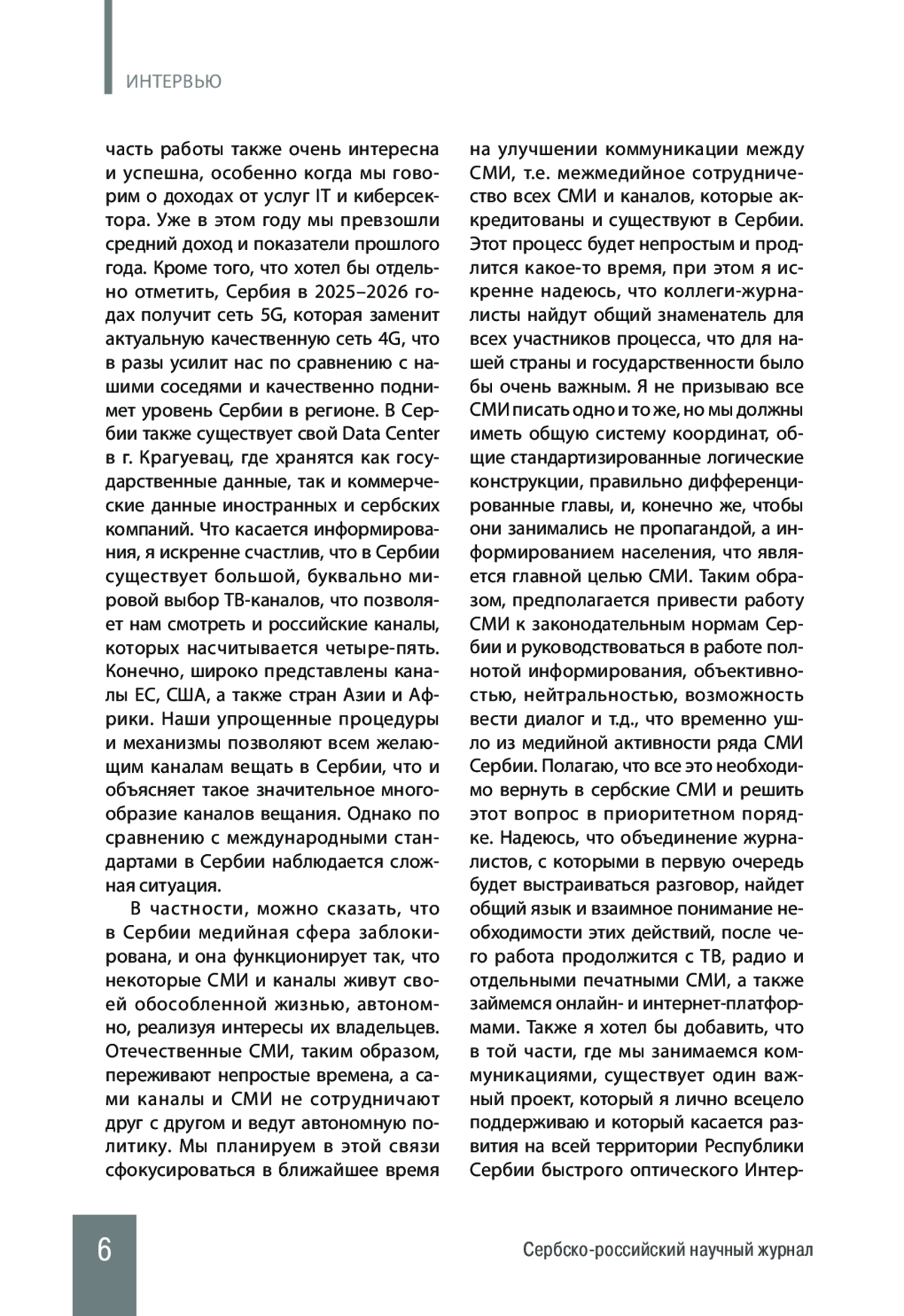 ИНТЕРВЬЮ

часть работы также очень интересна и успешна, особенно когда мы говорим о доходах от услуг IT и киберсектора. Уже в этом году мы превзошли средний доход и показатели прошлого года. Кроме того, что хотел бы отдельно отметить, Сербия в 2025–2026 годах получит сеть 5G, которая заменит актуальную качественную сеть 4G, что в разы усилит нас по сравнению с нашими соседями и качественно поднимет уровень Сербии в регионе. В Сербии также существует свой Data Center в г. Крагуевац, где хранятся как государственные данные, так и коммерческие данные иностранных и сербских компаний. Что касается информирования, я искренне счастлив, что в Сербии существует большой, буквально мировой выбор ТВ-каналов, что позволяет нам смотреть и российские каналы, которых насчитывается четыре-пять. Конечно, широко представлены каналы ЕС, США, а также стран Азии и Африки. Наши упрощенные процедуры и механизмы позволяют всем желающим каналам вещать в Сербии, что и объясняет такое значительное многообразие каналов вещания. Однако по сравнению с международными стандартами в Сербии наблюдается сложная ситуация.

В частности, можно сказать, что в Сербии медийная сфера заблокирована, и она функционирует так, что некоторые СМИ и каналы живут своей обособленной жизнью, автономно, реализуя интересы их владельцев. Отечественные СМИ, таким образом, переживают непростые времена, а сами каналы и СМИ не сотрудничают друг с другом и ведут автономную политику. Мы планируем в этой связи сфокусироваться в ближайшее время на улучшении коммуникации между СМИ, т.е. межмедийное сотрудничество всех СМИ и каналов, которые аккредитованы и существуют в Сербии. Этот процесс будет непростым и продлится какое-то время, при этом я искренне надеюсь, что коллеги-журналисты найдут общий знаменатель для всех участников процесса, что для нашей страны и государственности было бы очень важным. Я не призываю все СМИ писать одно и то же, но мы должны иметь общую систему координат, общие стандартизированные логические конструкции, правильно дифференцированные главы, и, конечно же, чтобы они занимались не пропагандой, а информированием населения, что является главной целью СМИ. Таким образом, предполагается привести работу СМИ к законодательным нормам Сербии и руководствоваться в работе полнотой информирования, объективностью, нейтральностью, возможность вести диалог и т.д., что временно ушло из медийной активности ряда СМИ Сербии. Полагаю, что все это необходимо вернуть в сербские СМИ и решить этот вопрос в приоритетном порядке. Надеюсь, что объединение журналистов, с которыми в первую очередь будет выстраиваться разговор, найдет общий язык и взаимное понимание необходимости этих действий, после чего работа продолжится с ТВ, радио и отдельными печатными СМИ, а также займемся онлайн- и интернет-платформами. Также я хотел бы добавить, что в той части, где мы занимаемся коммуникациями, существует один важный проект, который я лично всецело поддерживаю и который касается развития на всей территории Республики Сербии быстрого оптического Интер-

6

Сербско-российский научный журнал